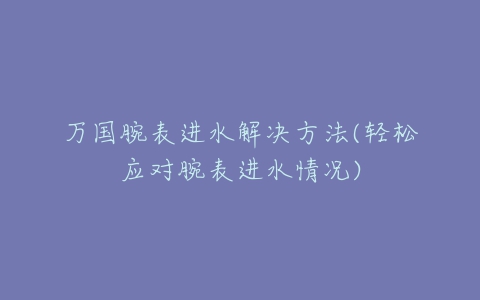 万国腕表进水解决方法(轻松应对腕表进水情况)